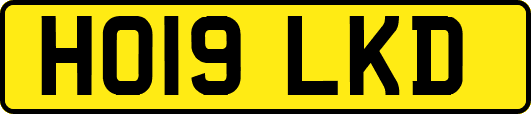 HO19 LKD